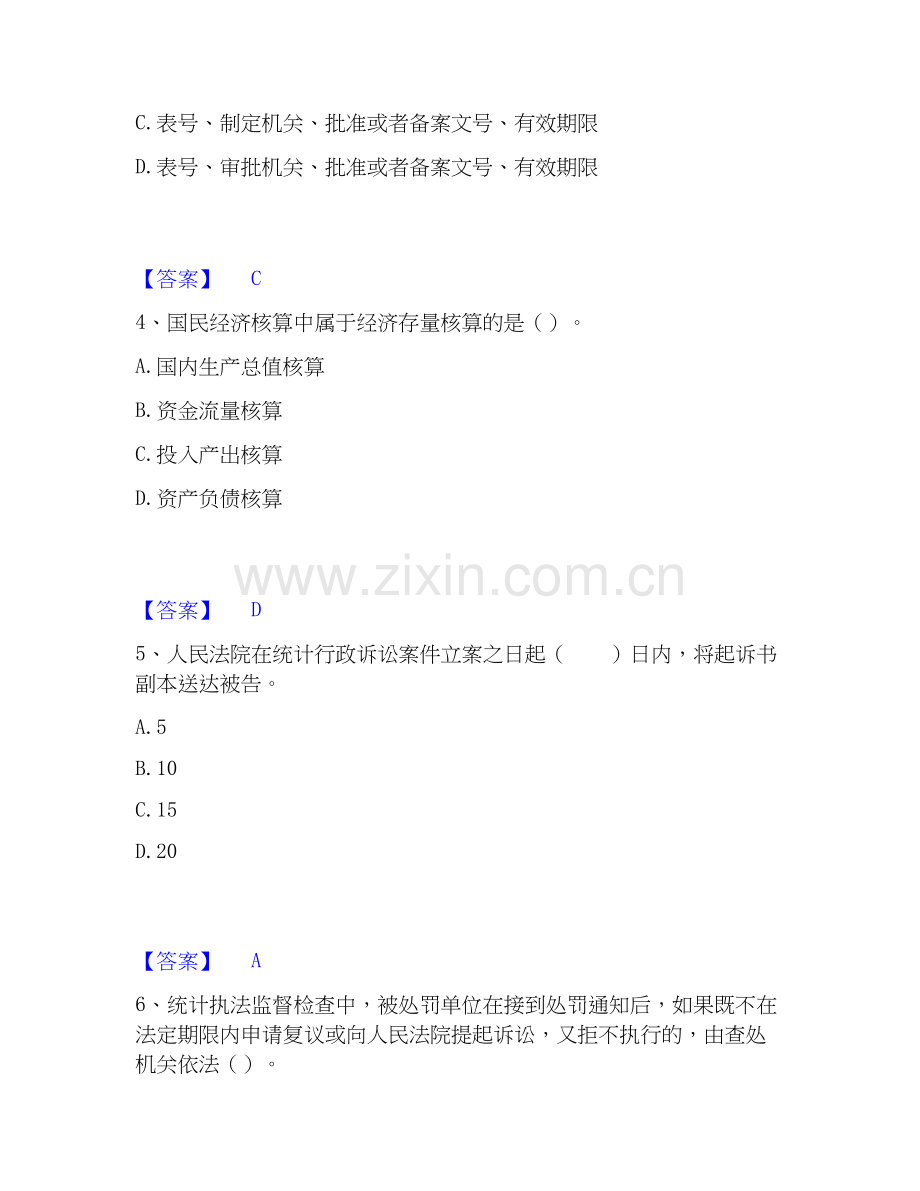 C. 表号、制定机关、批准或者备案文号、有效期限

D. 表号、审批机关、批准或者备案文号、有效期限

【答案】 C

4、国民经济核算中属于经济存量核算的是（ ）。

A. 国内生产总值核算

B. 资金流量核算

C. 投入产出核算

D. 资产负债核算

www.zixin.com.cn

【答案】 D

5、人民法院在统计行政诉讼案件立案之日起（ ）日内，将起诉书副本送达被告。

A. 5

B. 10

C. 15

D. 20

【答案】 A

6、统计执法监督检查中，被处罚单位在接到处罚通知后，如果既不在法定期限内申请复议或向人民法院提起诉讼，又拒不执行的，由查处机关依法（ ）。